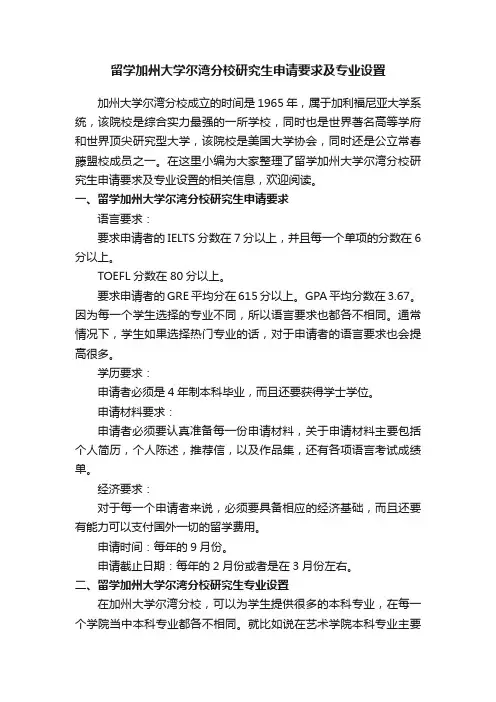 留学加州大学尔湾分校研究生申请要求及专业设置

加州大学尔湾分校成立的时间是 1965 年，属于加利福尼亚大学系统，该院校是综合实力最强的一所学校，同时也是世界著名高等学府和世界顶尖研究型大学，该院校是美国大学协会，同时还是公立常春藤盟校成员之一。在这里小编为大家整理了留学加州大学尔湾分校研究生申请要求及专业设置的相关信息，欢迎阅读。

一、留学加州大学尔湾分校研究生申请要求

语言要求：

要求申请者的 IELTS 分数在 7 分以上，并且每一个单项的分数在 6 分以上。

TOEFL 分数在 80 分以上。

要求申请者的 GRE 平均分在 615 分以上。GPA 平均分数在 3.67。因为每一个学生选择的专业不同，所以语言要求也都各不相同。通常情况下，学生如果选择热门专业的话，对于申请者的语言要求也会提高很多。

学历要求：

申请者必须是 4 年制本科毕业，而且还要获得学士学位。

申请材料要求：

申请者必须要认真准备每一份申请材料，关于申请材料主要包括个人简历，个人陈述，推荐信，以及作品集，还有各项语言考试成绩单。

经济要求：

对于每一个申请者来说，必须要具备相应的经济基础，而且还要有能力可以支付国外一切的留学费用。

申请时间：每年的 9 月份。

申请截止日期：每年的 2 月份或者是在 3 月份左右。

二、留学加州大学尔湾分校研究生专业设置

在加州大学尔湾分校，可以为学生提供很多的本科专业，在每一个学院当中本科专业都各不相同。就比如说在艺术学院本科专业主要